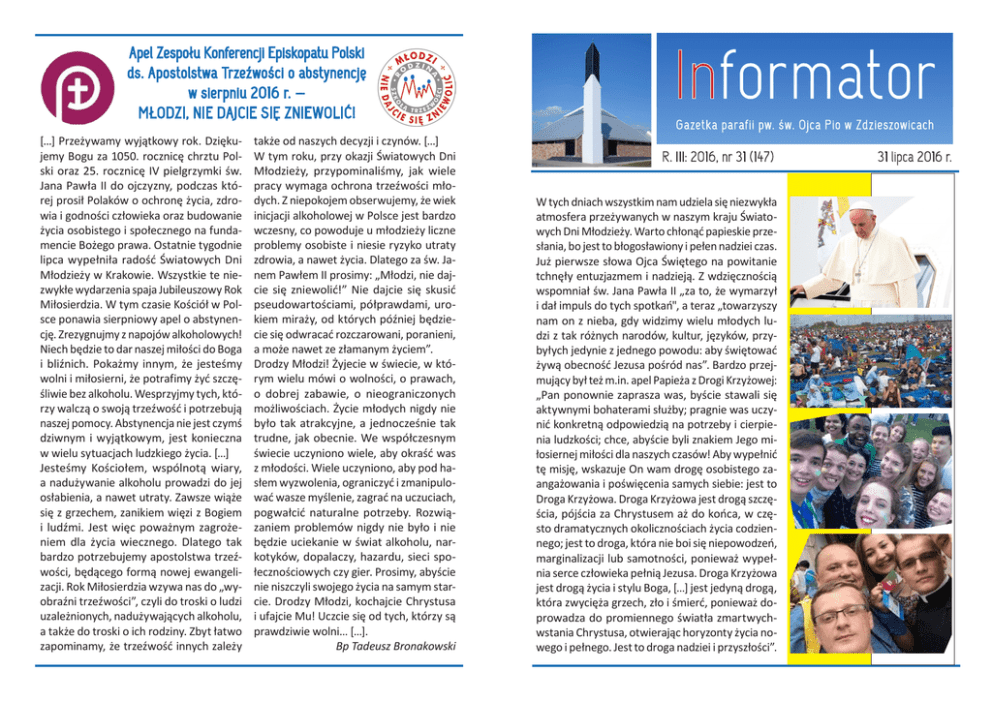 Apel Zespołu Konferencji Episkopatu Polski ds. Apostolstwa Trzeźwości o abstynencję w sierpniu 2016 r. — MŁODZI, NIE DAJCIE SIĘ ZNIEWOLIĆ!

MŁODZI NIE DAJCIE SIĘ ZNIEWOLIĆ

[...] Przeżywamy wyjątkowy rok. Dziękujemy Bogu za 1050. rocznicę chrztu Polski oraz 25. rocznicę IV pielgrzymki św. Jana Pawła II do ojczyzny, podczas której prosił Polaków o ochronę życia, zdrowia i godności człowieka oraz budowanie życia osobistego i społecznego na fundamencie Bożego prawa. Ostatnie tygodnie lipca wypełniła radość Światowych Dni Młodzieży w Krakowie. Wszystkie te niezwykłe wydarzenia spaja Jubileuszowy Rok Miłosierdzia. W tym czasie Kościół w Polsce ponawia sierpniowy apel o abstynencję. Zrezygnujmy z napojów alkoholowych! Niech będzie to dar naszej miłości do Boga i bliźnich. Pokażmy innym, że jesteśmy wolni i miłosierni, że potrafimy żyć szczęśliwie bez alkoholu. Wesprzyjmy tych, którzy walczą o swoją trzeźwość i potrzebują naszej pomocy. Abstynencja nie jest czymś dziwnym i wyjątkowym, jest konieczna w wielu sytuacjach ludzkiego życia. [...] Jesteśmy Kościołem, wspólnotą wiary, a nadużywanie alkoholu prowadzi do jej osłabienia, a nawet utraty. Zawsze wiąże się z grzechem, zanikiem więzi z Bogiem i ludźmi. Jest więc poważnym zagrożeniem dla życia wiecznego. Dlatego tak bardzo potrzebujemy apostolstwa trzeźwości, będącego formą nowej ewangelizacji. Rok Miłosierdzia wzywa nas do „wyobraźni trzeźwości", czyli do troski o ludzi uzależnionych, nadużywających alkoholu, a także do troski o ich rodziny. Zbyt łatwo zapominamy, że trzeźwość innych zależy także od naszych decyzji i czynów. [...]
W tym roku, przy okazji Światowych Dni Młodzieży, przypominaliśmy, jak wiele pracy wymaga ochrona trzeźwości młodych. Z niepokojem obserwujemy, że wiek inicjacji alkoholowej w Polsce jest bardzo wczesny, co powoduje u młodzieży liczne problemy osobiste i niesie ryzyko utraty zdrowia, a nawet życia. Dlatego za św. Janem Pawłem II prosimy: „Młodzi, nie dajcie się zniewolić!" Nie dajcie się skusić pseudowartościami, półprawdami, urokiem miraży, od których później będziecie się odwracać rozczarowani, poranieni, a może nawet ze złamanym życiem".
Drodzy Młodzi! Żyjecie w świecie, w którym wielu mówi o wolności, o prawach, o dobrej zabawie, o nieograniczonych możliwościach. Życie młodych nigdy nie było tak atrakcyjne, a jednocześnie tak trudne, jak obecnie. We współczesnym świecie uczyniono wiele, aby okraść was z młodości. Wiele uczyniono, aby pod hasłem wyzwolenia, ograniczyć i zmanipulować wasze myślenie, zagrać na uczuciach, pogwałcić naturalne potrzeby. Rozwiązaniem problemów nigdy nie było i nie będzie uciekanie w świat alkoholu, narkotyków, dopalaczy, hazardu, sieci społecznościowych czy gier. Prosimy, abyście nie niszczyli swojego życia na samym starcie. Drodzy Młodzi, kochajcie Chrystusa i ufajcie Mu! Uczcie się od tych, którzy są prawdziwie wolni... [...].
Bp Tadeusz Bronakowski

Informator
Gazetka parafii pw. św. Ojca Pio w Zdzieszowicach
R. III: 2016, nr 31 (147)
31 lipca 2016 r.

W tych dniach wszystkim nam udziela się niezwykła atmosfera przeżywanych w naszym kraju Światowych Dni Młodzieży. Warto chłonąć papieskie przesłania, bo jest to błogosławiony i pełen nadziei czas. Już pierwsze słowa Ojca Świętego na powitanie tchnęły entuzjazmem i nadzieją. Z wdzięcznością wspomniał św. Jana Pawła II „za to, że wymarzył i dał impuls do tych spotkań", a teraz „towarzyszy nam on z nieba, gdy widzimy wielu młodych ludzi z tak różnych narodów, kultur, języków, przybyłych jedynie z jednego powodu: aby świętować żywą obecność Jezusa pośród nas". Bardzo przejmujący był też m.in. apel Papieża z Drogi Krzyżowej: „Pan ponownie zaprasza was, byście stawali się aktywnymi bohaterami służby; pragnie was uczynić konkretną odpowiedzią na potrzeby i cierpienia ludzkości; chce, abyście byli znakiem Jego miłosiernej miłości dla naszych czasów! Aby wypełnić tę misję, wskazuje On wam drogę osobistego zaangażowania i poświęcenia samych siebie: jest to Droga Krzyżowa. Droga Krzyżowa jest drogą szczęścia, pójścia za Chrystusem aż do końca, w często dramatycznych okolicznościach życia codziennego; jest to droga, która nie boi się niepowodzeń, marginalizacji lub samotności, ponieważ wypełnia serce człowieka pełnią Jezusa. Droga Krzyżowa jest drogą życia i stylu Boga, [...] jest jedyną drogą, która zwycięża grzech, zło i śmierć, ponieważ doprowadza do promiennego światła zmartwychwstania Chrystusa, otwierając horyzonty życia nowego i pełnego. Jest to droga nadziei i przyszłości".